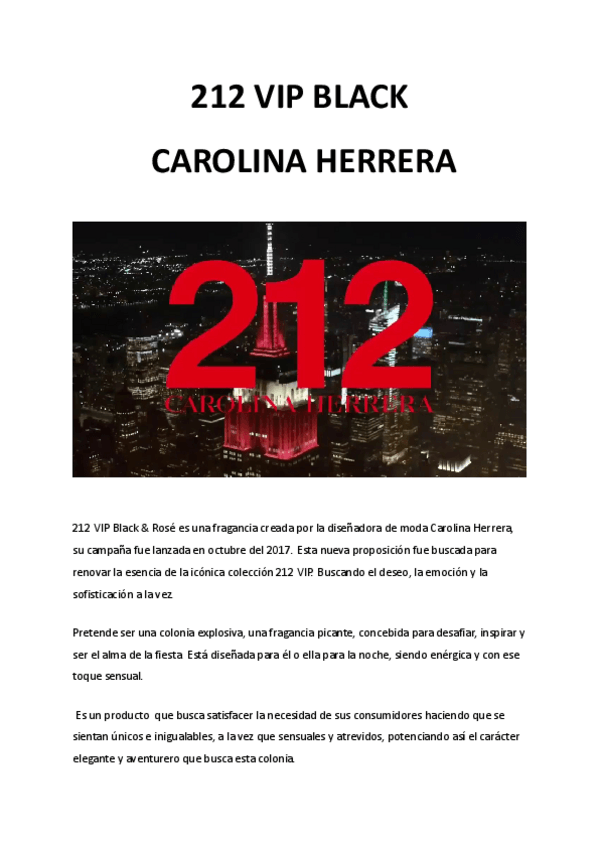 212 VIP BLACK

CAROLINA HERRERA

212

CAROLINA HERRERA

212 VIP Black & Rosé es una fragancia creada por la diseñadora de moda Carolina Herrera, su campaña fue lanzada en octubre del 2017. Esta nueva proposición fue buscada para renovar la esencia de la icónica colección 212 VIP. Buscando el deseo, la emoción y la sofisticación a la vez.

Pretende ser una colonia explosiva, una fragancia picante, concebida para desafiar, inspirar y ser el alma de la fiesta. Está diseñada para él o ella para la noche, siendo enérgica y con ese toque sensual.

Es un producto que busca satisfacer la necesidad de sus consumidores haciendo que se sientan únicos e inigualables, a la vez que sensuales y atrevidos, potenciando así el carácter elegante y aventurero que busca esta colonia.